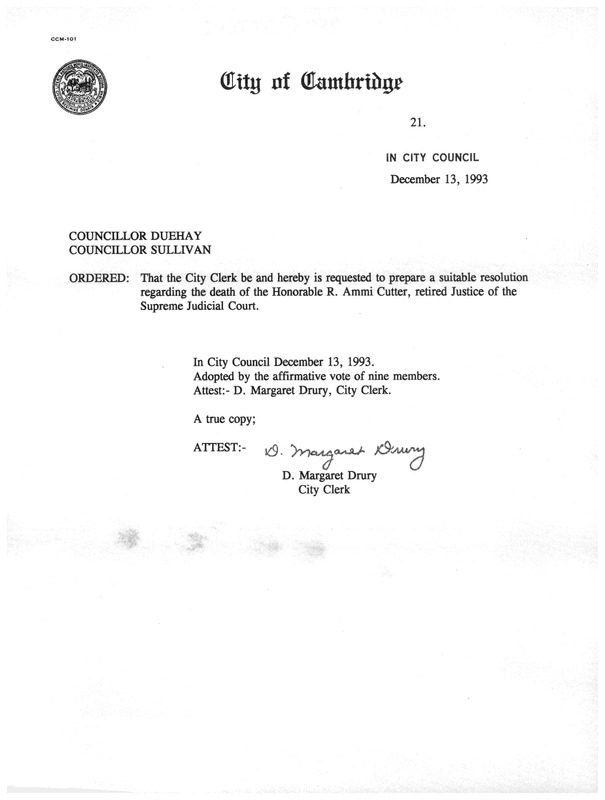 CCM-101

City of Cambridge

21.

IN CITY COUNCIL

December 13, 1993

COUNCILLOR DUEHAY
COUNCILLOR SULLIVAN

ORDERED: That the City Clerk be and hereby is requested to prepare a suitable resolution regarding the death of the Honorable R. Ammi Cutter, retired Justice of the Supreme Judicial Court.

In City Council December 13, 1993.
Adopted by the affirmative vote of nine members.
Attest:- D. Margaret Drury, City Clerk.

A true copy;

ATTEST:- D. Margaret Drury
D. Margaret Drury
City Clerk